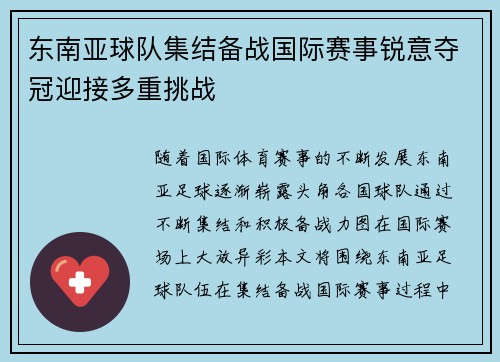 东南亚球队集结备战国际赛事锐意夺冠迎接多重挑战

随着国际体育赛事的不断发展东南亚足球逐渐崭露头角各国球队通过不断集结和积极备战力图在国际赛场上大放异彩本文将围绕东南亚足球队伍在集结备战国际赛事过程中